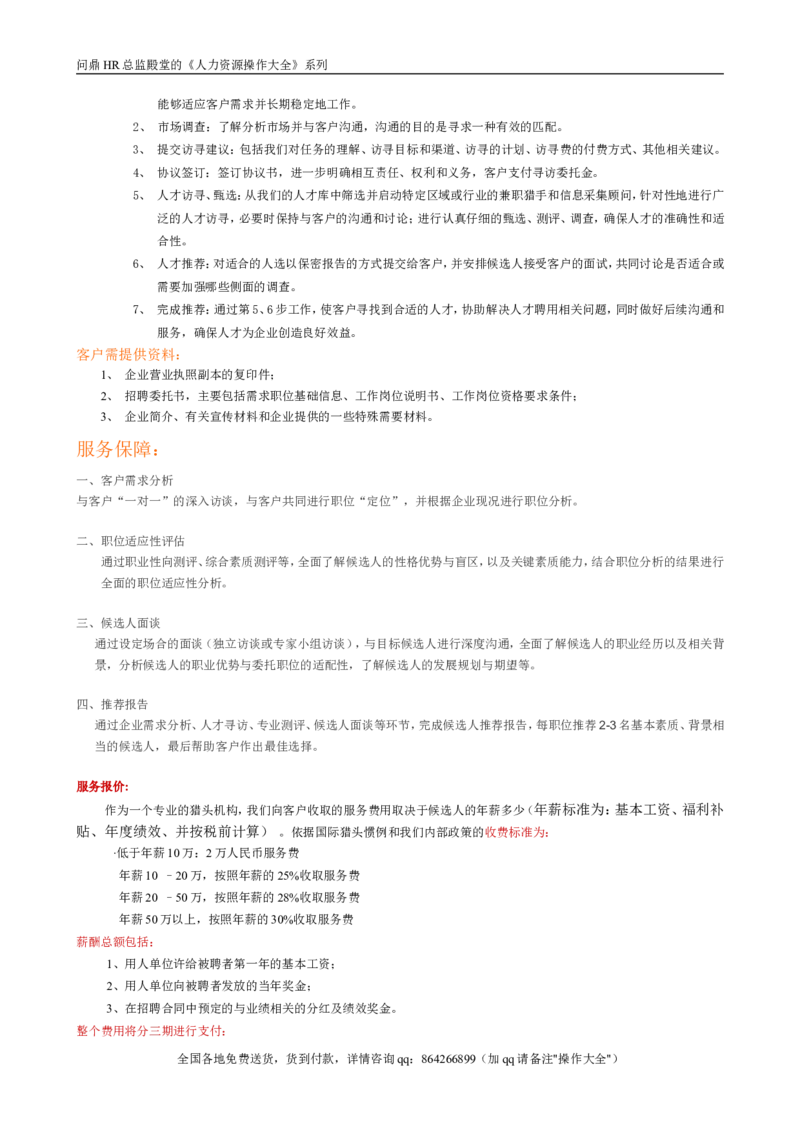 问鼎 HR 总监殿堂的《人力资源操作大全》系列

能够适应客户需求并长期稳定地工作。

2、 市场调查：了解分析市场并与客户沟通，沟通的目的是寻求一种有效的匹配。

3、 提交访寻建议：包括我们对任务的理解、访寻目标和渠道、访寻的计划、访寻费的付费方式、其他相关建议。

4、 协议签订：签订协议书，进一步明确相互责任、权利和义务，客户支付寻访委托金。

5、 人才访寻、甄选：从我们的人才库中筛选并启动特定区域或行业的兼职猎手和信息采集顾问，针对性地进行广泛的人才访寻，必要时保持与客户的沟通和讨论；进行认真仔细的甄选、测评、调查，确保人才的准确性和适合性。

6、 人才推荐：对适合的人选以保密报告的方式提交给客户，并安排候选人接受客户的面试，共同讨论是否适合或需要加强哪些侧面的调查。

7、 完成推荐：通过第 5、6 步工作，使客户寻找到合适的人才，协助解决人才聘用相关问题，同时做好后续沟通和服务，确保人才为企业创造良好效益。

客户需提供资料：

1、 企业营业执照副本的复印件；

2、 招聘委托书，主要包括需求职位基础信息、工作岗位说明书、工作岗位资格要求条件；

3、 企业简介、有关宣传材料和企业提供的一些特殊需要材料。

服务保障：

一、客户需求分析

与客户“一对一”的深入访谈，与客户共同进行职位“定位”，并根据企业现况进行职位分析。

二、职位适应性评估

通过职业性向测评、综合素质测评等，全面了解候选人的性格优势与盲区，以及关键素质能力，结合职位分析的结果进行全面的职位适应性分析。

三、候选人面谈

通过设定场合的面谈（独立访谈或专家小组访谈），与目标候选人进行深度沟通，全面了解候选人的职业经历以及相关背景，分析候选人的职业优势与委托职位的适配性，了解候选人的发展规划与期望等。

四、推荐报告

通过企业需求分析、人才寻访、专业测评、候选人面谈等环节，完成候选人推荐报告，每职位推荐 2-3 名基本素质、背景相当的候选人，最后帮助客户作出最佳选择。

服务报价:

作为一个专业的猎头机构，我们向客户收取的服务费用取决于候选人的年薪多少(年薪标准为：基本工资、福利补贴、年度绩效、并按税前计算）。依据国际猎头惯例和我们内部政策的收费标准为：

·低于年薪 10 万：2 万人民币服务费

年薪 10 －20 万，按照年薪的 25%收取服务费

年薪 20 －50 万，按照年薪的 28%收取服务费

年薪 50 万以上，按照年薪的 30%收取服务费

薪酬总额包括：

1、用人单位许给被聘者第一年的基本工资；

2、用人单位向被聘者发放的当年奖金；

3、在招聘合同中预定的与业绩相关的分红及绩效奖金。

整个费用将分三期进行支付：

全国各地免费送货，货到付款，详情咨询 qq：864266899（加 qq 请备注"操作大全"）